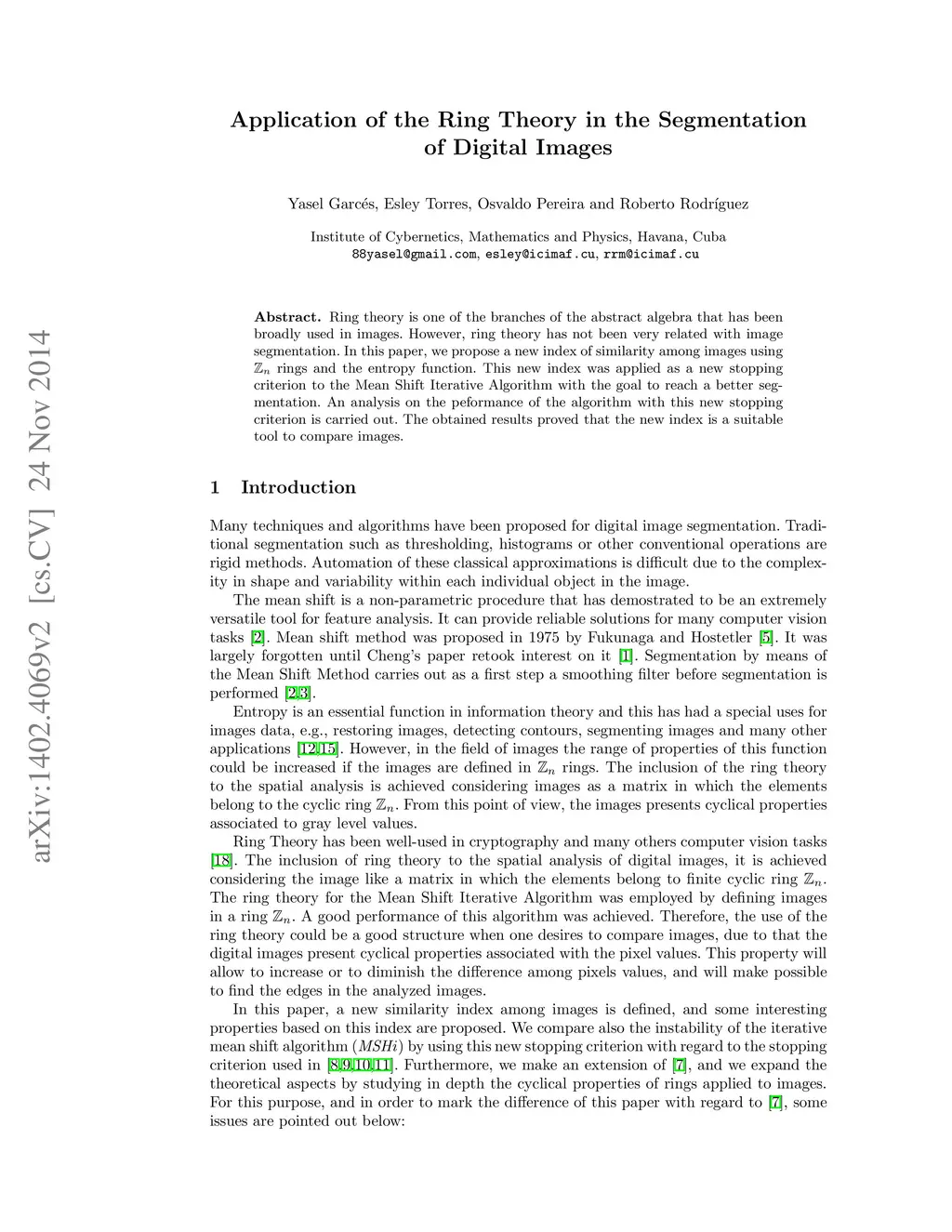 arXiv:1402.4069v2 [cs.CV] 24 Nov 2014

Application of the Ring Theory in the Segmentation of Digital Images

Yasel Garcés, Esley Torres, Osvaldo Pereira and Roberto Rodríguez

Institute of Cybernetics, Mathematics and Physics, Havana, Cuba
88yasel@gmail.com, esley@icimaf.cu, rrm@icimaf.cu

Abstract. Ring theory is one of the branches of the abstract algebra that has been broadly used in images. However, ring theory has not been very related with image segmentation. In this paper, we propose a new index of similarity among images using $\mathbb{Z}_n$ rings and the entropy function. This new index was applied as a new stopping criterion to the Mean Shift Iterative Algorithm with the goal to reach a better segmentation. An analysis on the peformance of the algorithm with this new stopping criterion is carried out. The obtained results proved that the new index is a suitable tool to compare images.

1 Introduction

Many techniques and algorithms have been proposed for digital image segmentation. Traditional segmentation such as thresholding, histograms or other conventional operations are rigid methods. Automation of these classical approximations is difficult due to the complexity in shape and variability within each individual object in the image.

The mean shift is a non-parametric procedure that has demostrated to be an extremely versatile tool for feature analysis. It can provide reliable solutions for many computer vision tasks [2]. Mean shift method was proposed in 1975 by Fukunaga and Hostetler [5]. It was largely forgotten until Cheng's paper retook interest on it [1]. Segmentation by means of the Mean Shift Method carries out as a first step a smoothing filter before segmentation is performed [2,3].

Entropy is an essential function in information theory and this has had a special uses for images data, e.g., restoring images, detecting contours, segmenting images and many other applications [12,15]. However, in the field of images the range of properties of this function could be increased if the images are defined in $\mathbb{Z}_n$ rings. The inclusion of the ring theory to the spatial analysis is achieved considering images as a matrix in which the elements belong to the cyclic ring $\mathbb{Z}_n$. From this point of view, the images presents cyclical properties associated to gray level values.

Ring Theory has been well-used in cryptography and many others computer vision tasks [18]. The inclusion of ring theory to the spatial analysis of digital images, it is achieved considering the image like a matrix in which the elements belong to finite cyclic ring $\mathbb{Z}_n$. The ring theory for the Mean Shift Iterative Algorithm was employed by defining images in a ring $\mathbb{Z}_n$. A good performance of this algorithm was achieved. Therefore, the use of the ring theory could be a good structure when one desires to compare images, due to that the digital images present cyclical properties associated with the pixel values. This property will allow to increase or to diminish the difference among pixels values, and will make possible to find the edges in the analyzed images.

In this paper, a new similarity index among images is defined, and some interesting properties based on this index are proposed. We compare also the instability of the iterative mean shift algorithm ($MSHi$) by using this new stopping criterion with regard to the stopping criterion used in [8,9,10,11]. Furthermore, we make an extension of [7], and we expand the theoretical aspects by studying in depth the cyclical properties of rings applied to images. For this purpose, and in order to mark the difference of this paper with regard to [7], some issues are pointed out below: